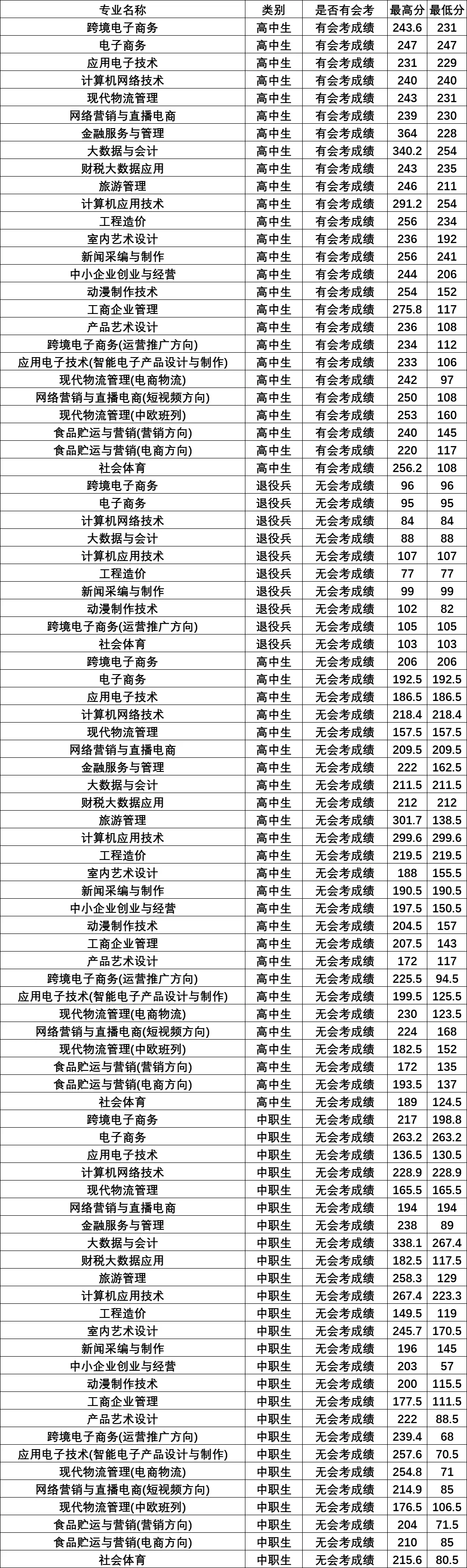 | 专业名称 | 类别 | 是否有会考 | 最高分 | 最低分 |
|---|---|---|---|---|
| 跨境电子商务 | 高中生 | 有会考成绩 | 243.6 | 231 |
| 电子商务 | 高中生 | 有会考成绩 | 247 | 247 |
| 应用电子技术 | 高中生 | 有会考成绩 | 231 | 229 |
| 计算机网络技术 | 高中生 | 有会考成绩 | 240 | 240 |
| 现代物流管理 | 高中生 | 有会考成绩 | 243 | 231 |
| 网络营销与直播电商 | 高中生 | 有会考成绩 | 239 | 230 |
| 金融服务与管理 | 高中生 | 有会考成绩 | 364 | 228 |
| 大数据与会计 | 高中生 | 有会考成绩 | 340.2 | 254 |
| 财税大数据应用 | 高中生 | 有会考成绩 | 243 | 235 |
| 旅游管理 | 高中生 | 有会考成绩 | 246 | 211 |
| 计算机应用技术 | 高中生 | 有会考成绩 | 291.2 | 254 |
| 工程造价 | 高中生 | 有会考成绩 | 256 | 234 |
| 室内艺术设计 | 高中生 | 有会考成绩 | 236 | 192 |
| 新闻采编与制作 | 高中生 | 有会考成绩 | 256 | 241 |
| 中小企业创业与经营 | 高中生 | 有会考成绩 | 244 | 206 |
| 动漫制作技术 | 高中生 | 有会考成绩 | 254 | 152 |
| 工商企业管理 | 高中生 | 有会考成绩 | 275.8 | 117 |
| 产品艺术设计 | 高中生 | 有会考成绩 | 236 | 108 |
| 跨境电子商务(运营推广方向) | 高中生 | 有会考成绩 | 234 | 112 |
| 应用电子技术(智能电子产品设计与制作) | 高中生 | 有会考成绩 | 233 | 106 |
| 现代物流管理(电商物流) | 高中生 | 有会考成绩 | 242 | 97 |
| 网络营销与直播电商(短视频方向) | 高中生 | 有会考成绩 | 250 | 108 |
| 现代物流管理(中欧班列) | 高中生 | 有会考成绩 | 253 | 160 |
| 食品贮运与营销(营销方向) | 高中生 | 有会考成绩 | 240 | 145 |
| 食品贮运与营销(电商方向) | 高中生 | 有会考成绩 | 220 | 117 |
| 社会体育 | 高中生 | 有会考成绩 | 256.2 | 108 |
| 跨境电子商务 | 退役兵 | 无会考成绩 | 96 | 96 |
| 电子商务 | 退役兵 | 无会考成绩 | 95 | 95 |
| 计算机网络技术 | 退役兵 | 无会考成绩 | 84 | 84 |
| 大数据与会计 | 退役兵 | 无会考成绩 | 88 | 88 |
| 计算机应用技术 | 退役兵 | 无会考成绩 | 107 | 107 |
| 工程造价 | 退役兵 | 无会考成绩 | 77 | 77 |
| 新闻采编与制作 | 退役兵 | 无会考成绩 | 99 | 99 |
| 动漫制作技术 | 退役兵 | 无会考成绩 | 102 | 82 |
| 跨境电子商务(运营推广方向) | 退役兵 | 无会考成绩 | 105 | 105 |
| 社会体育 | 退役兵 | 无会考成绩 | 103 | 103 |
| 跨境电子商务 | 高中生 | 无会考成绩 | 206 | 206 |
| 电子商务 | 高中生 | 无会考成绩 | 192.5 | 192.5 |
| 应用电子技术 | 高中生 | 无会考成绩 | 186.5 | 186.5 |
| 计算机网络技术 | 高中生 | 无会考成绩 | 218.4 | 218.4 |
| 现代物流管理 | 高中生 | 无会考成绩 | 157.5 | 157.5 |
| 网络营销与直播电商 | 高中生 | 无会考成绩 | 209.5 | 209.5 |
| 金融服务与管理 | 高中生 | 无会考成绩 | 222 | 162.5 |
| 大数据与会计 | 高中生 | 无会考成绩 | 211.5 | 211.5 |
| 财税大数据应用 | 高中生 | 无会考成绩 | 212 | 212 |
| 旅游管理 | 高中生 | 无会考成绩 | 301.7 | 138.5 |
| 计算机应用技术 | 高中生 | 无会考成绩 | 299.6 | 299.6 |
| 工程造价 | 高中生 | 无会考成绩 | 219.5 | 219.5 |
| 室内艺术设计 | 高中生 | 无会考成绩 | 188 | 155.5 |
| 新闻采编与制作 | 高中生 | 无会考成绩 | 190.5 | 190.5 |
| 中小企业创业与经营 | 高中生 | 无会考成绩 | 197.5 | 150.5 |
| 动漫制作技术 | 高中生 | 无会考成绩 | 204.5 | 157 |
| 工商企业管理 | 高中生 | 无会考成绩 | 207.5 | 143 |
| 产品艺术设计 | 高中生 | 无会考成绩 | 172 | 117 |
| 跨境电子商务(运营推广方向) | 高中生 | 无会考成绩 | 225.5 | 94.5 |
| 应用电子技术(智能电子产品设计与制作) | 高中生 | 无会考成绩 | 199.5 | 125.5 |
| 现代物流管理(电商物流) | 高中生 | 无会考成绩 | 230 | 123.5 |
| 网络营销与直播电商(短视频方向) | 高中生 | 无会考成绩 | 224 | 168 |
| 现代物流管理(中欧班列) | 高中生 | 无会考成绩 | 182.5 | 152 |
| 食品贮运与营销(营销方向) | 高中生 | 无会考成绩 | 172 | 135 |
| 食品贮运与营销(电商方向) | 高中生 | 无会考成绩 | 193.5 | 137 |
| 社会体育 | 高中生 | 无会考成绩 | 189 | 124.5 |
| 跨境电子商务 | 中职生 | 无会考成绩 | 217 | 198.8 |
| 电子商务 | 中职生 | 无会考成绩 | 263.2 | 263.2 |
| 应用电子技术 | 中职生 | 无会考成绩 | 136.5 | 130.5 |
| 计算机网络技术 | 中职生 | 无会考成绩 | 228.9 | 228.9 |
| 现代物流管理 | 中职生 | 无会考成绩 | 165.5 | 165.5 |
| 网络营销与直播电商 | 中职生 | 无会考成绩 | 194 | 194 |
| 金融服务与管理 | 中职生 | 无会考成绩 | 238 | 89 |
| 大数据与会计 | 中职生 | 无会考成绩 | 338.1 | 267.4 |
| 财税大数据应用 | 中职生 | 无会考成绩 | 182.5 | 117.5 |
| 旅游管理 | 中职生 | 无会考成绩 | 258.3 | 129 |
| 计算机应用技术 | 中职生 | 无会考成绩 | 267.4 | 223.3 |
| 工程造价 | 中职生 | 无会考成绩 | 149.5 | 119 |
| 室内艺术设计 | 中职生 | 无会考成绩 | 245.7 | 170.5 |
| 新闻采编与制作 | 中职生 | 无会考成绩 | 196 | 145 |
| 中小企业创业与经营 | 中职生 | 无会考成绩 | 203 | 57 |
| 动漫制作技术 | 中职生 | 无会考成绩 | 200 | 115.5 |
| 工商企业管理 | 中职生 | 无会考成绩 | 177.5 | 111.5 |
| 产品艺术设计 | 中职生 | 无会考成绩 | 222 | 88.5 |
| 跨境电子商务(运营推广方向) | 中职生 | 无会考成绩 | 239.4 | 68 |
| 应用电子技术(智能电子产品设计与制作) | 中职生 | 无会考成绩 | 257.6 | 70.5 |
| 现代物流管理(电商物流) | 中职生 | 无会考成绩 | 254.8 | 71 |
| 网络营销与直播电商(短视频方向) | 中职生 | 无会考成绩 | 214.9 | 85 |
| 现代物流管理(中欧班列) | 中职生 | 无会考成绩 | 176.5 | 106.5 |
| 食品贮运与营销(营销方向) | 中职生 | 无会考成绩 | 204 | 71.5 |
| 食品贮运与营销(电商方向) | 中职生 | 无会考成绩 | 210 | 85 |
| 社会体育 | 中职生 | 无会考成绩 | 215.6 | 80.5 |